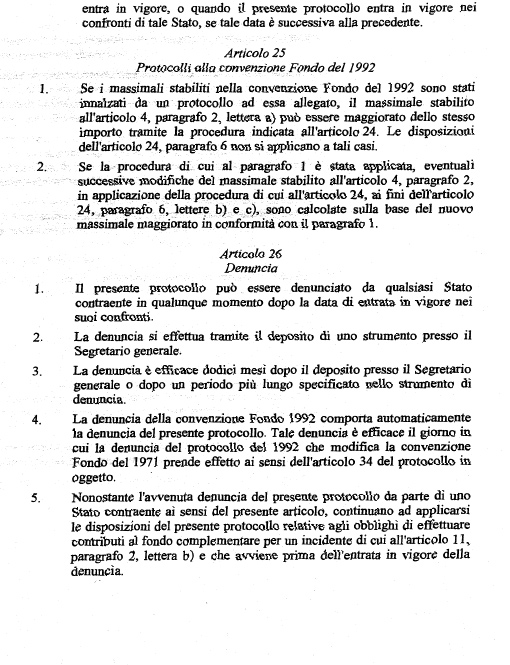 entra in vigore, o quando il presente protocollo entra in vigore nei confronti di tale Stato, se tale data è successiva alla precedente.

Articolo 25
Protocolli alla convenzione Fondo del 1992

1. Se i massimali stabiliti nella convenzione Fondo del 1992 sono stati innalzati da un protocollo ad essa allegato, il massimale stabilito all'articolo 4, paragrafo 2, lettera a) può essere maggiorato dello stesso importo tramite la procedura indicata all'articolo 24. Le disposizioni dell'articolo 24, paragrafo 6 non si applicano a tali casi.

2. Se la procedura di cui al paragrafo 1 è stata applicata, eventuali successive modifiche del massimale stabilito all'articolo 4, paragrafo 2, in applicazione della procedura di cui all'articolo 24, ai fini dell'articolo 24, paragrafo 6, lettere b) e c), sono calcolate sulla base del nuovo massimale maggiorato in conformità con il paragrafo 1.

Articolo 26
Denuncia

1. Il presente protocollo può essere denunciato da qualsiasi Stato contraente in qualunque momento dopo la data di entrata in vigore nei suoi confronti.

2. La denuncia si effettua tramite il deposito di uno strumento presso il Segretario generale.

3. La denuncia è efficace dodici mesi dopo il deposito presso il Segretario generale o dopo un periodo più lungo specificato nello strumento di denuncia.

4. La denuncia della convenzione Fondo 1992 comporta automaticamente la denuncia del presente protocollo. Tale denuncia è efficace il giorno in cui la denuncia del protocollo del 1992 che modifica la convenzione Fondo del 1971 prende effetto ai sensi dell'articolo 34 del protocollo in oggetto.

5. Nonostante l'avvenuta denuncia del presente protocollo da parte di uno Stato contraente ai sensi del presente articolo, continuano ad applicarsi le disposizioni del presente protocollo relative agli obblighi di effettuare contributi al fondo complementare per un incidente di cui all'articolo 11, paragrafo 2, lettera b) e che avviene prima dell'entrata in vigore della denuncia.